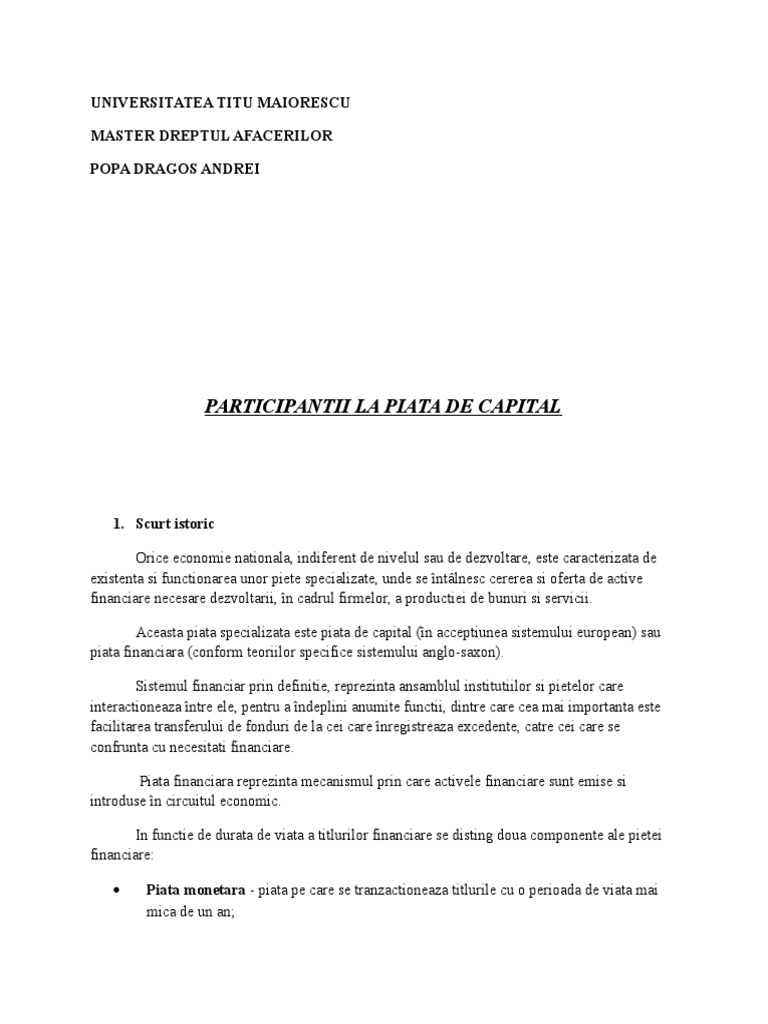 UNIVERSITATEA TITU MAIORESCU

MASTER DREPTUL AFACERILOR

POPA DRAGOS ANDREI

PARTICIPANTII LA PIATA DE CAPITAL

1. Scurt istoric

Orice economie nationala, indiferent de nivelul sau de dezvoltare, este caracterizata de existenta si functionarea unor piete specializate, unde se întâlnesc cererea si oferta de active financiare necesare dezvoltarii, în cadrul firmelor, a productiei de bunuri si servicii.

Aceasta piata specializata este piata de capital (în acceptiunea sistemului european) sau piata financiara (conform teoriilor specifice sistemului anglo-saxon).

Sistemul financiar prin definitie, reprezinta ansamblul institutiilor si pietelor care interactioneaza între ele, pentru a îndeplini anumite functii, dintre care cea mai importanta este facilitarea transferului de fonduri de la cei care înregistreaza excedente, catre cei care se confrunta cu necesitati financiare.

Piata financiara reprezinta mecanismul prin care activele financiare sunt emise si introduse în circuitul economic.

In functie de durata de viata a titlurilor financiare se disting doua componente ale pietei financiare:

• Piata monetara - piata pe care se tranzactioneaza titlurile cu o perioada de viata mai mica de un an;